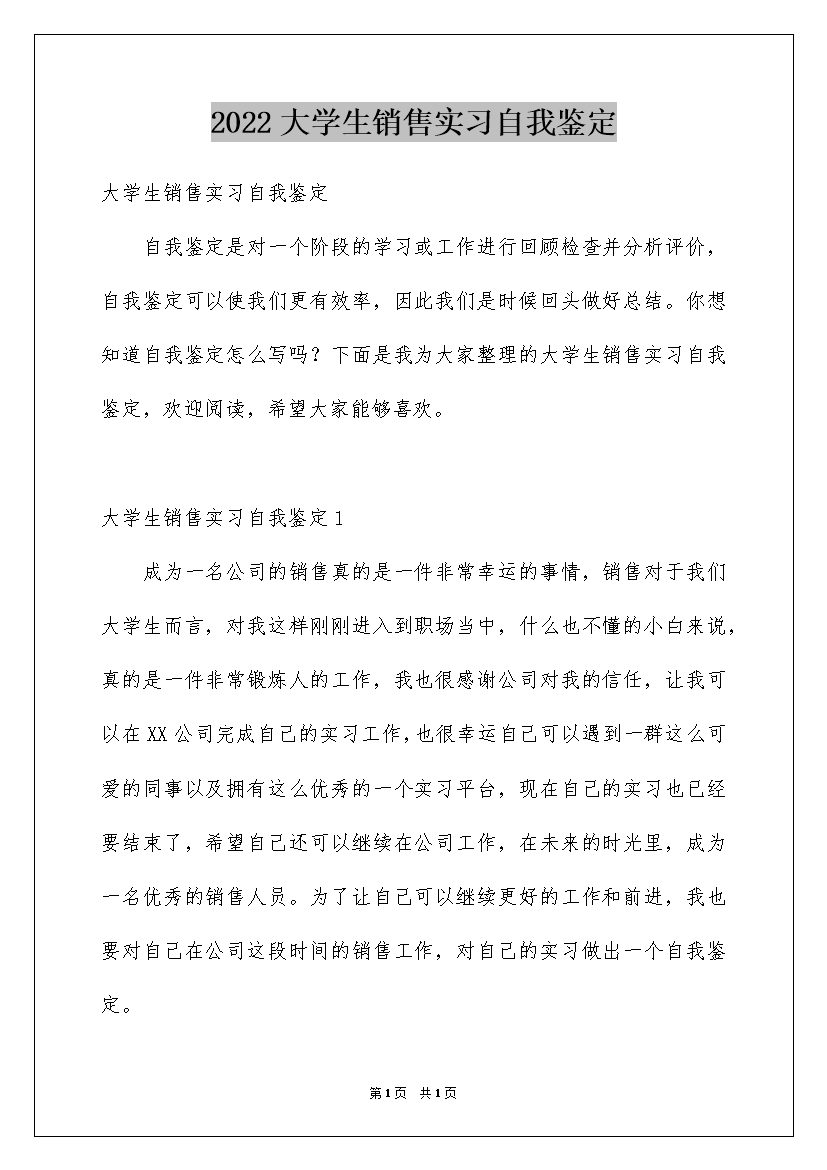 2022大学生销售实习自我鉴定

大学生销售实习自我鉴定

自我鉴定是对一个阶段的学习或工作进行回顾检查并分析评价，自我鉴定可以使我们更有效率，因此我们是时候回头做好总结。你想知道自我鉴定怎么写吗？下面是我为大家整理的大学生销售实习自我鉴定，欢迎阅读，希望大家能够喜欢。

大学生销售实习自我鉴定1

成为一名公司的销售真的是一件非常幸运的事情，销售对于我们大学生而言，对我这样刚刚进入到职场当中，什么也不懂的小白来说，真的是一件非常锻炼人的工作，我也很感谢公司对我的信任，让我可以在XX公司完成自己的实习工作，也很幸运自己可以遇到一群这么可爱的同事以及拥有这么优秀的一个实习平台，现在自己的实习也已经要结束了，希望自己还可以继续在公司工作，在未来的时光里，成为一名优秀的销售人员。为了让自己可以继续更好的工作和前进，我也要对自己在公司这段时间的销售工作，对自己的实习做出一个自我鉴定。

第1页 共1页